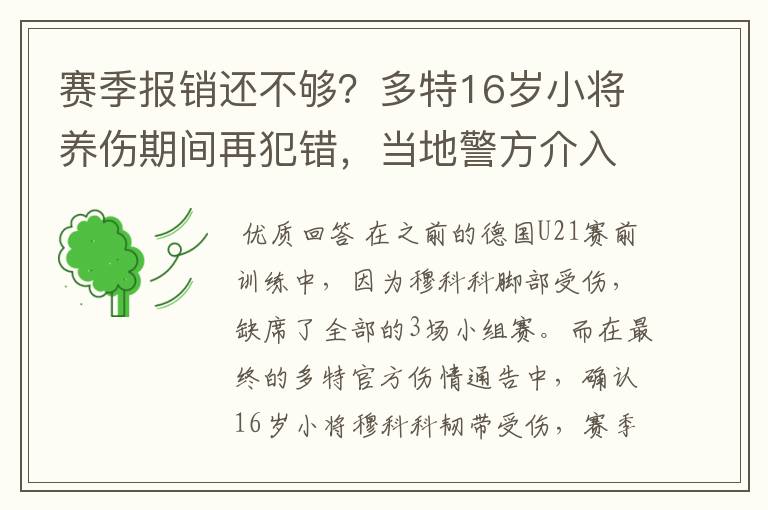 赛季报销还不够？多特16岁小将养伤期间再犯错，当地警方介入

优质回答 在之前的德国U21赛前训练中，因为穆科科脚部受伤，缺席了全部的3场小组赛。而在最终的多特官方伤情通告中，确认16岁小将穆科科韧带受伤，赛季